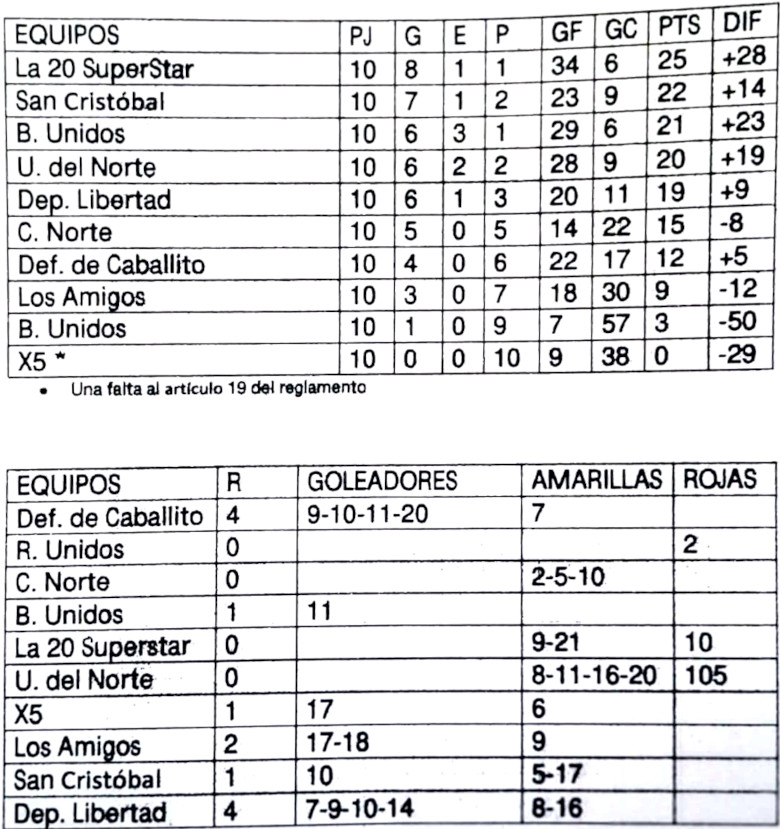 | EQUIPOS | PJ | G | E | P | GF | GC | PTS | DIF |
|---|---|---|---|---|---|---|---|---|
| La 20 SuperStar | 10 | 8 | 1 | 1 | 34 | 6 | 25 | +28 |
| San Cristóbal | 10 | 7 | 1 | 2 | 23 | 9 | 22 | +14 |
| B. Unidos | 10 | 6 | 3 | 1 | 29 | 6 | 21 | +23 |
| U. del Norte | 10 | 6 | 2 | 2 | 28 | 9 | 20 | +19 |
| Dep. Libertad | 10 | 6 | 1 | 3 | 20 | 11 | 19 | +9 |
| C. Norte | 10 | 5 | 0 | 5 | 14 | 22 | 15 | -8 |
| Def. de Caballito | 10 | 4 | 0 | 6 | 22 | 17 | 12 | +5 |
| Los Amigos | 10 | 3 | 0 | 7 | 18 | 30 | 9 | -12 |
| B. Unidos | 10 | 1 | 0 | 9 | 7 | 57 | 3 | -50 |
| X5 * | 10 | 0 | 0 | 10 | 9 | 38 | 0 | -29 |

• Una falta al artículo 19 del reglamento

| EQUIPOS | R | GOLEADORES | AMARILLAS | ROJAS |
|---|---|---|---|---|
| Def. de Caballito | 4 | 9-10-11-20 | 7 | |
| R. Unidos | 0 | | | 2 |
| C. Norte | 0 | | 2-5-10 | |
| B. Unidos | 1 | 11 | | |
| La 20 Superstar | 0 | | 9-21 | 10 |
| U. del Norte | 0 | | 8-11-16-20 | 105 |
| X5 | 1 | 17 | 6 | |
| Los Amigos | 2 | 17-18 | 9 | |
| San Cristóbal | 1 | 10 | 5-17 | |
| Dep. Libertad | 4 | 7-9-10-14 | 8-16 | |